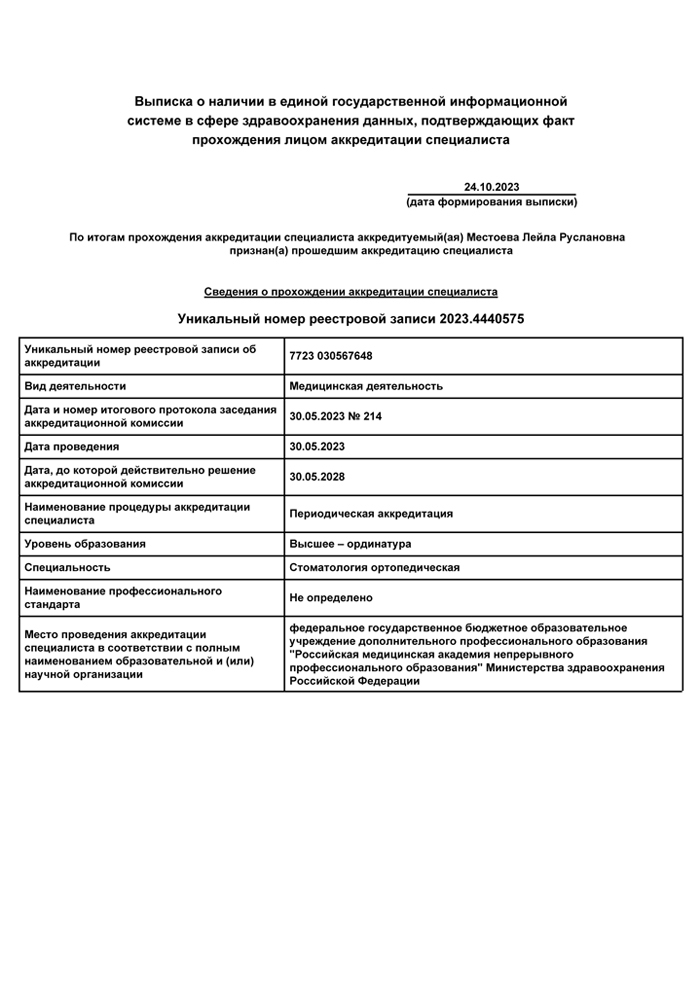 Выписка о наличии в единой государственной информационной системе в сфере здравоохранения данных, подтверждающих факт прохождения лицом аккредитации специалиста

24.10.2023
(дата формирования выписки)

По итогам прохождения аккредитации специалиста аккредитуемый(ая) Местоева Лейла Руслановна признан(а) прошедшим аккредитацию специалиста

Сведения о прохождении аккредитации специалиста

Уникальный номер реестровой записи 2023.4440575

| Уникальный номер реестровой записи об аккредитации | 7723 030567648 |
|---|---|
| Вид деятельности | Медицинская деятельность |
| Дата и номер итогового протокола заседания аккредитационной комиссии | 30.05.2023 № 214 |
| Дата проведения | 30.05.2023 |
| Дата, до которой действительно решение аккредитационной комиссии | 30.05.2028 |
| Наименование процедуры аккредитации специалиста | Периодическая аккредитация |
| Уровень образования | Высшее – ординатура |
| Специальность | Стоматология ортопедическая |
| Наименование профессионального стандарта | Не определено |
| Место проведения аккредитации специалиста в соответствии с полным наименованием образовательной и (или) научной организации | федеральное государственное бюджетное образовательное учреждение дополнительного профессионального образования "Российская медицинская академия непрерывного профессионального образования" Министерства здравоохранения Российской Федерации |